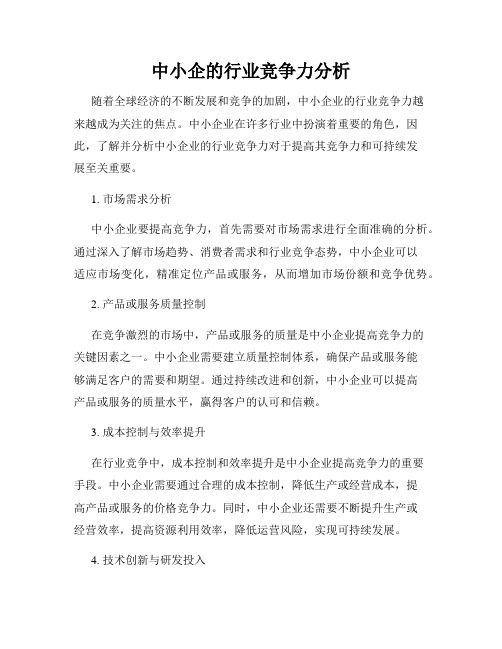 中小企的行业竞争力分析

随着全球经济的不断发展和竞争的加剧，中小企业的行业竞争力越来越成为关注的焦点。中小企业在许多行业中扮演着重要的角色，因此，了解并分析中小企业的行业竞争力对于提高其竞争力和可持续发展至关重要。

1. 市场需求分析

中小企业要提高竞争力，首先需要对市场需求进行全面准确的分析。通过深入了解市场趋势、消费者需求和行业竞争态势，中小企业可以适应市场变化，精准定位产品或服务，从而增加市场份额和竞争优势。

2. 产品或服务质量控制

在竞争激烈的市场中，产品或服务的质量是中小企业提高竞争力的关键因素之一。中小企业需要建立质量控制体系，确保产品或服务能够满足客户的需要和期望。通过持续改进和创新，中小企业可以提高产品或服务的质量水平，赢得客户的认可和信赖。

3. 成本控制与效率提升

在行业竞争中，成本控制和效率提升是中小企业提高竞争力的重要手段。中小企业需要通过合理的成本控制，降低生产或经营成本，提高产品或服务的价格竞争力。同时，中小企业还需要不断提升生产或经营效率，提高资源利用效率，降低运营风险，实现可持续发展。

4. 技术创新与研发投入